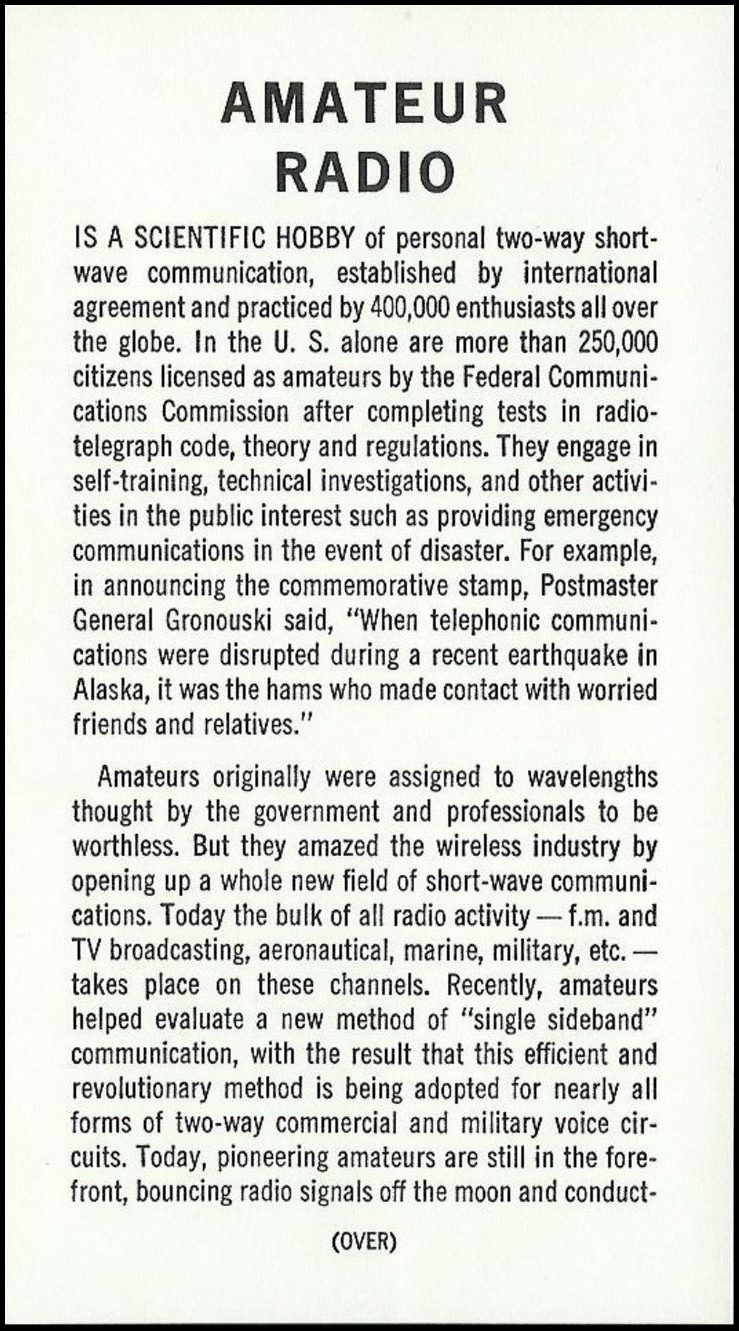 AMATEUR
RADIO

IS A SCIENTIFIC HOBBY of personal two-way shortwave communication, established by international agreement and practiced by 400,000 enthusiasts all over the globe. In the U. S. alone are more than 250,000 citizens licensed as amateurs by the Federal Communications Commission after completing tests in radiotelegraph code, theory and regulations. They engage in self-training, technical investigations, and other activities in the public interest such as providing emergency communications in the event of disaster. For example, in announcing the commemorative stamp, Postmaster General Gronouski said, "When telephonic communications were disrupted during a recent earthquake in Alaska, it was the hams who made contact with worried friends and relatives."

Amateurs originally were assigned to wavelengths thought by the government and professionals to be worthless. But they amazed the wireless industry by opening up a whole new field of short-wave communications. Today the bulk of all radio activity — f.m. and TV broadcasting, aeronautical, marine, military, etc. — takes place on these channels. Recently, amateurs helped evaluate a new method of "single sideband" communication, with the result that this efficient and revolutionary method is being adopted for nearly all forms of two-way commercial and military voice circuits. Today, pioneering amateurs are still in the forefront, bouncing radio signals off the moon and conduct-

(OVER)